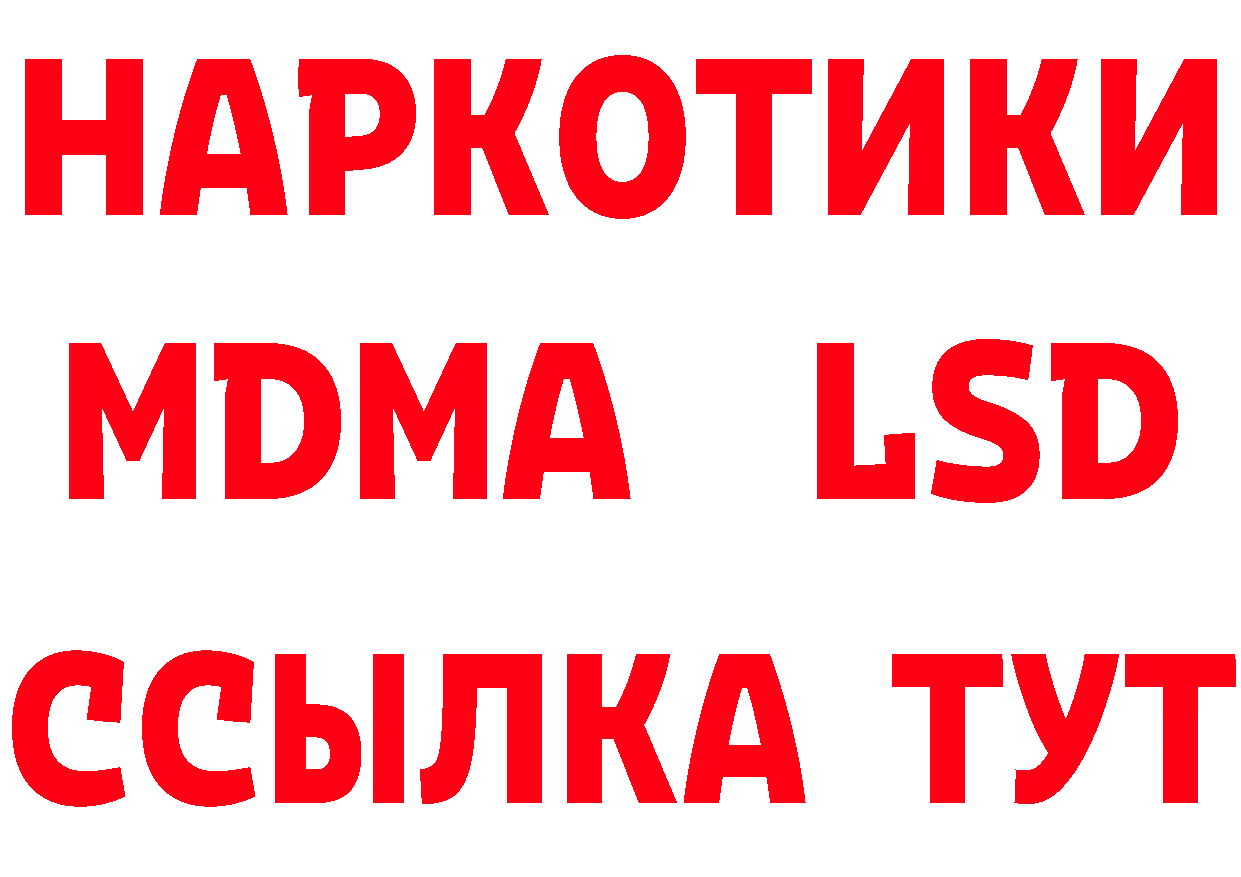 НАРКОТИКИ
MDMA LSD
ССЫЛКА ТУТ